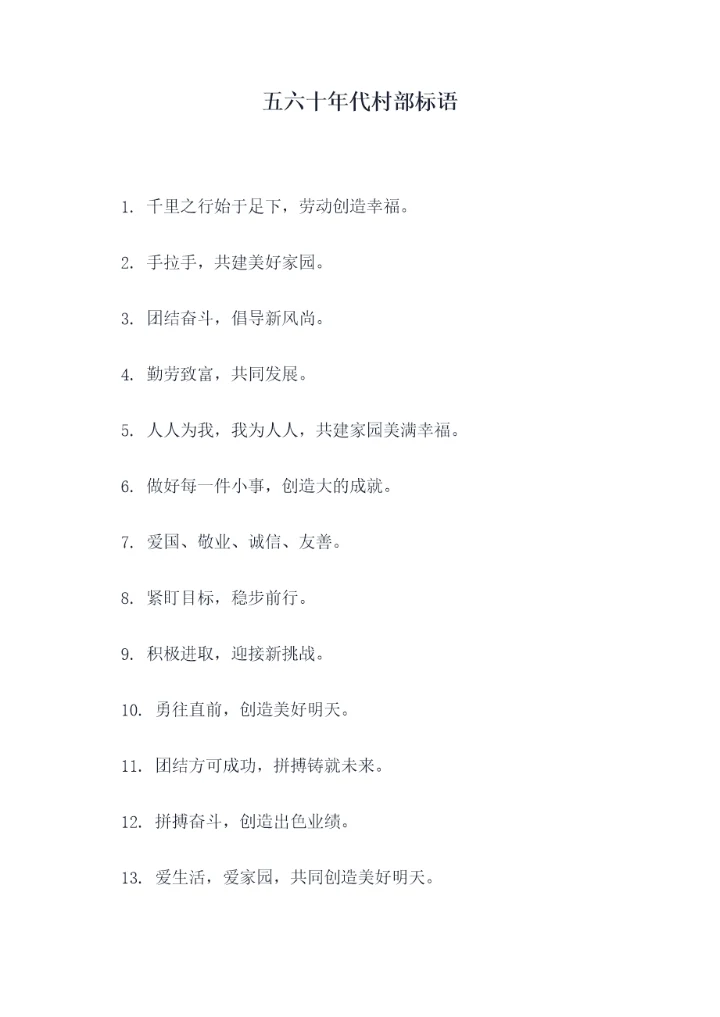 五六十年代村部标语

1. 千里之行始于足下，劳动创造幸福。

2. 手拉手，共建美好家园。

3. 团结奋斗，倡导新风尚。

4. 勤劳致富，共同发展。

5. 人人为我，我为人人，共建家园美满幸福。

6. 做好每一件小事，创造大的成就。

7. 爱国、敬业、诚信、友善。

8. 紧盯目标，稳步前行。

9. 积极进取，迎接新挑战。

10. 勇往直前，创造美好明天。

11. 团结方可成功，拼搏铸就未来。

12. 拼搏奋斗，创造出色业绩。

13. 爱生活，爱家园，共同创造美好明天。